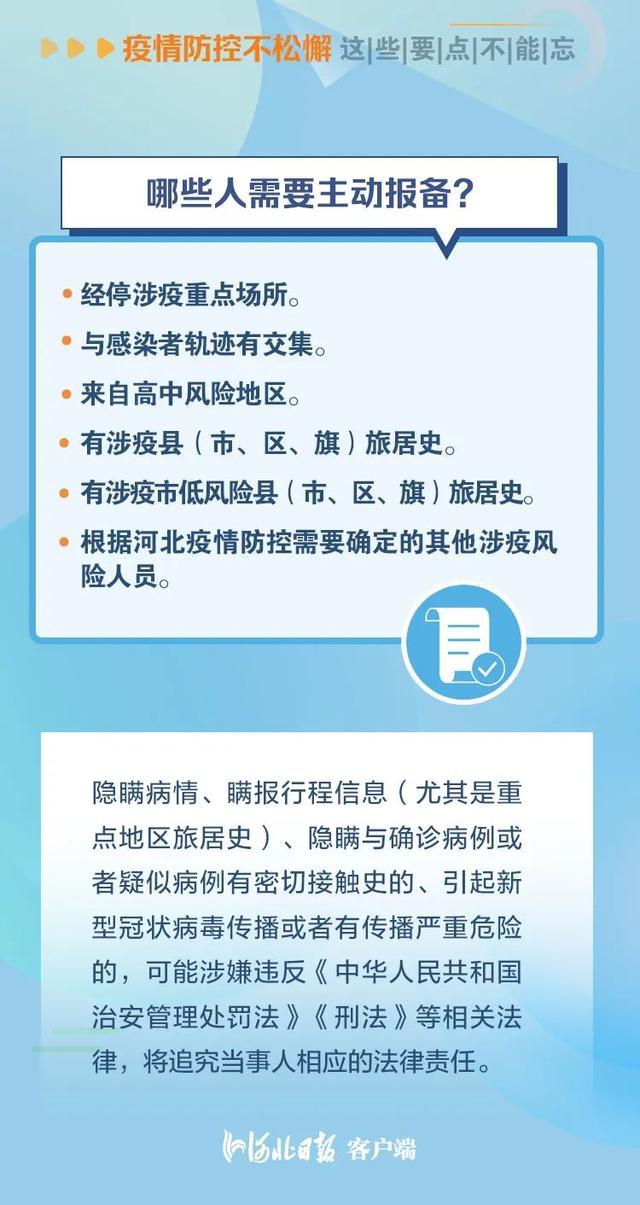 疫情防控不松懈 这|些|要|点|不|能|忘

哪些人需要主动报备？

• 经停涉疫重点场所。
• 与感染者轨迹有交集。
• 来自高中风险地区。
• 有涉疫县（市、区、旗）旅居史。
• 有涉疫市低风险县（市、区、旗）旅居史。
• 根据河北疫情防控需要确定的其他涉疫风险人员。

隐瞒病情、瞒报行程信息（尤其是重点地区旅居史）、隐瞒与确诊病例或者疑似病例有密切接触史的、引起新型冠状病毒传播或者有传播严重危险的，可能涉嫌违反《中华人民共和国治安管理处罚法》《刑法》等相关法律，将追究当事人相应的法律责任。

河北日报 客户端